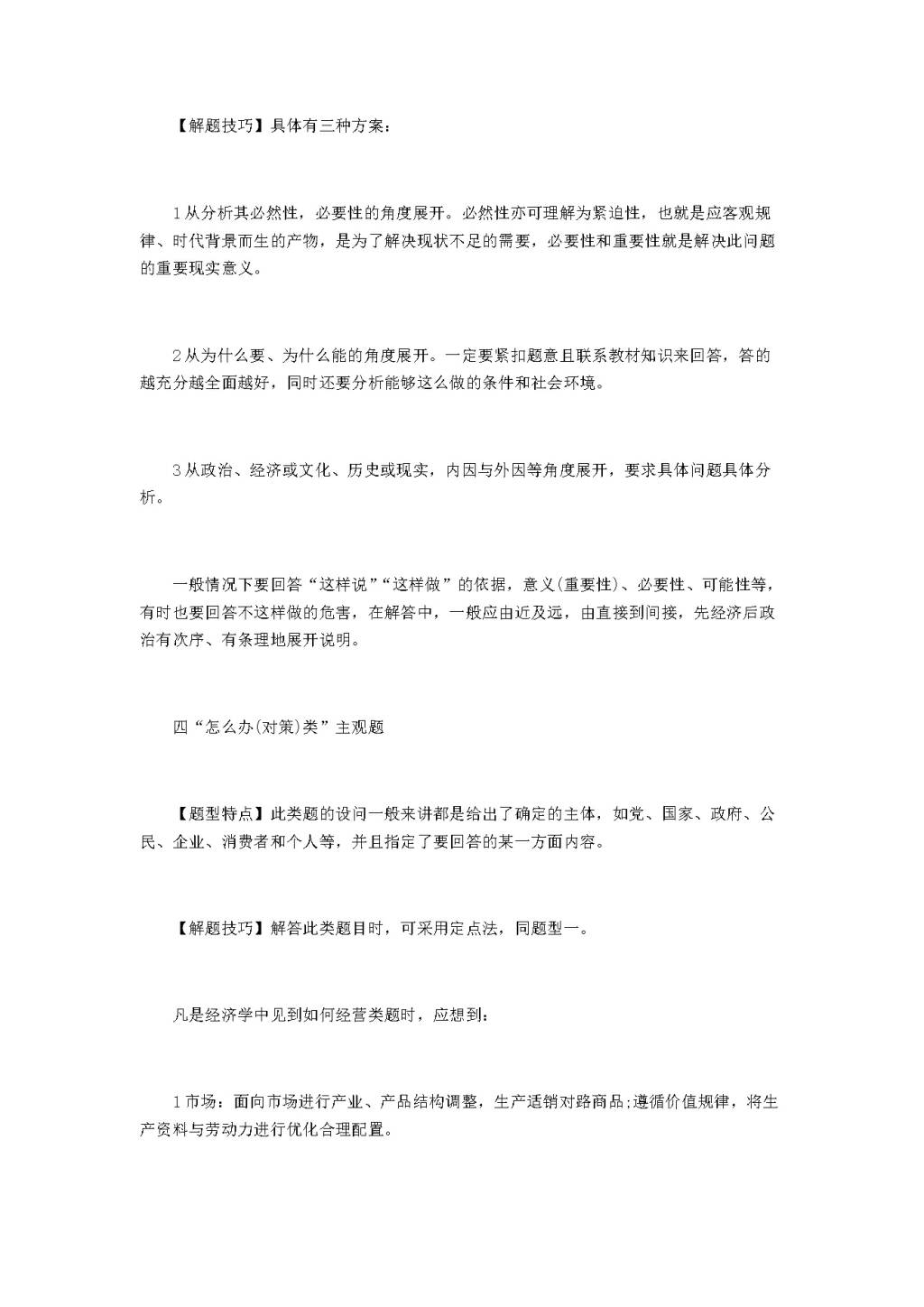 【解题技巧】具体有三种方案：

1从分析其必然性，必要性的角度展开。必然性亦可理解为紧迫性，也就是应客观规律、时代背景而生的产物，是为了解决现状不足的需要，必要性和重要性就是解决此问题的重要现实意义。

2从为什么要、为什么能的角度展开。一定要紧扣题意且联系教材知识来回答，答的越充分越全面越好，同时还要分析能够这么做的条件和社会环境。

3从政治、经济或文化、历史或现实，内因与外因等角度展开，要求具体问题具体分析。

一般情况下要回答“这样说”“这样做”的依据，意义(重要性)、必要性、可能性等，有时也要回答不这样做的危害，在解答中，一般应由近及远，由直接到间接，先经济后政治有次序、有条理地展开说明。

四“怎么办(对策)类”主观题

【题型特点】此类题的设问一般来讲都是给出了确定的主体，如党、国家、政府、公民、企业、消费者和个人等，并且指定了要回答的某一方面内容。

【解题技巧】解答此类题目时，可采用定点法，同题型一。

凡是经济学中见到如何经营类题时，应想到：

1市场：面向市场进行产业、产品结构调整，生产适销对路商品;遵循价值规律，将生产资料与劳动力进行优化合理配置。